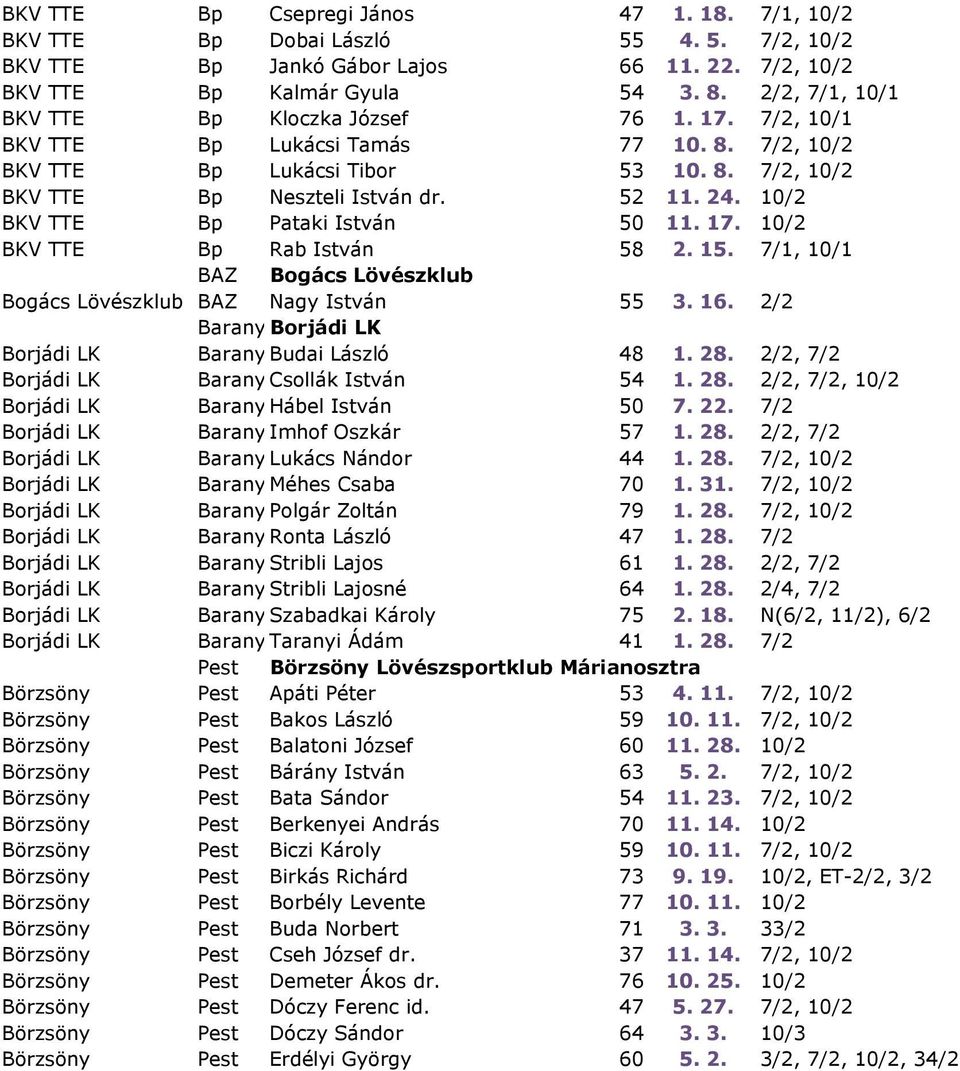 | | | | | | |
|---|---|---|---|---|---|
| BKV TTE | Bp | Csepregi János | 47 | 1. 18. | 7/1, 10/2 |
| BKV TTE | Bp | Dobai László | 55 | 4. 5. | 7/2, 10/2 |
| BKV TTE | Bp | Jankó Gábor Lajos | 66 | 11. 22. | 7/2, 10/2 |
| BKV TTE | Bp | Kalmár Gyula | 54 | 3. 8. | 2/2, 7/1, 10/1 |
| BKV TTE | Bp | Kloczka József | 76 | 1. 17. | 7/2, 10/1 |
| BKV TTE | Bp | Lukácsi Tamás | 77 | 10. 8. | 7/2, 10/2 |
| BKV TTE | Bp | Lukácsi Tibor | 53 | 10. 8. | 7/2, 10/2 |
| BKV TTE | Bp | Neszteli István dr. | 52 | 11. 24. | 10/2 |
| BKV TTE | Bp | Pataki István | 50 | 11. 17. | 10/2 |
| BKV TTE | Bp | Rab István | 58 | 2. 15. | 7/1, 10/1 |
| | BAZ | Bogács Lövészklub | | | |
| Bogács Lövészklub | BAZ | Nagy István | 55 | 3. 16. | 2/2 |
| | Barany | Borjádi LK | | | |
| Borjádi LK | Barany | Budai László | 48 | 1. 28. | 2/2, 7/2 |
| Borjádi LK | Barany | Csollák István | 54 | 1. 28. | 2/2, 7/2, 10/2 |
| Borjádi LK | Barany | Hábel István | 50 | 7. 22. | 7/2 |
| Borjádi LK | Barany | Imhof Oszkár | 57 | 1. 28. | 2/2, 7/2 |
| Borjádi LK | Barany | Lukács Nándor | 44 | 1. 28. | 7/2, 10/2 |
| Borjádi LK | Barany | Méhes Csaba | 70 | 1. 31. | 7/2, 10/2 |
| Borjádi LK | Barany | Polgár Zoltán | 79 | 1. 28. | 7/2, 10/2 |
| Borjádi LK | Barany | Ronta László | 47 | 1. 28. | 7/2 |
| Borjádi LK | Barany | Stribli Lajos | 61 | 1. 28. | 2/2, 7/2 |
| Borjádi LK | Barany | Stribli Lajosné | 64 | 1. 28. | 2/4, 7/2 |
| Borjádi LK | Barany | Szabadkai Károly | 75 | 2. 18. | N(6/2, 11/2), 6/2 |
| Borjádi LK | Barany | Taranyi Ádám | 41 | 1. 28. | 7/2 |
| | Pest | Börzsöny Lövészsportklub Márianosztra | | | |
| Börzsöny | Pest | Apáti Péter | 53 | 4. 11. | 7/2, 10/2 |
| Börzsöny | Pest | Bakos László | 59 | 10. 11. | 7/2, 10/2 |
| Börzsöny | Pest | Balatoni József | 60 | 11. 28. | 10/2 |
| Börzsöny | Pest | Bárány István | 63 | 5. 2. | 7/2, 10/2 |
| Börzsöny | Pest | Bata Sándor | 54 | 11. 23. | 7/2, 10/2 |
| Börzsöny | Pest | Berkenyei András | 70 | 11. 14. | 10/2 |
| Börzsöny | Pest | Biczi Károly | 59 | 10. 11. | 7/2, 10/2 |
| Börzsöny | Pest | Birkás Richárd | 73 | 9. 19. | 10/2, ET-2/2, 3/2 |
| Börzsöny | Pest | Borbély Levente | 77 | 10. 11. | 10/2 |
| Börzsöny | Pest | Buda Norbert | 71 | 3. 3. | 33/2 |
| Börzsöny | Pest | Cseh József dr. | 37 | 11. 14. | 7/2, 10/2 |
| Börzsöny | Pest | Demeter Ákos dr. | 76 | 10. 25. | 10/2 |
| Börzsöny | Pest | Dóczy Ferenc id. | 47 | 5. 27. | 7/2, 10/2 |
| Börzsöny | Pest | Dóczy Sándor | 64 | 3. 3. | 10/3 |
| Börzsöny | Pest | Erdélyi György | 60 | 5. 2. | 3/2, 7/2, 10/2, 34/2 |